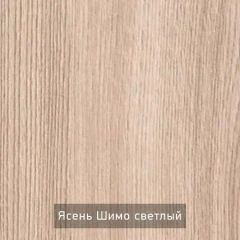 Ясень Шимо светлый